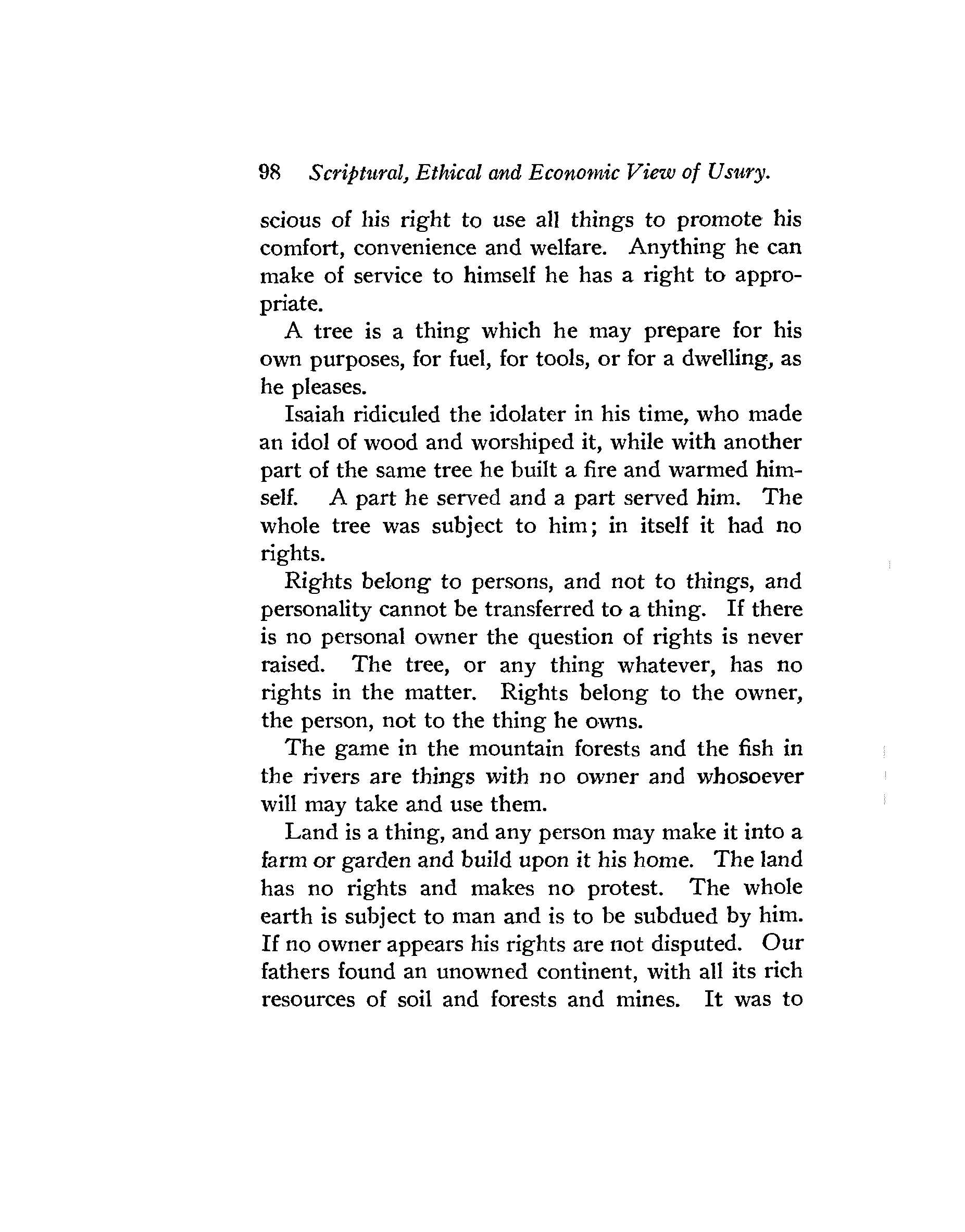 98 Scriptural, Ethical and Economic View of Usury.

scious of his right to use all things to promote his comfort, convenience and welfare. Anything he can make of service to himself he has a right to appropriate.

A tree is a thing which he may prepare for his own purposes, for fuel, for tools, or for a dwelling, as he pleases.

Isaiah ridiculed the idolater in his time, who made an idol of wood and worshiped it, while with another part of the same tree he built a fire and warmed himself. A part he served and a part served him. The whole tree was subject to him; in itself it had no rights.

Rights belong to persons, and not to things, and personality cannot be transferred to a thing. If there is no personal owner the question of rights is never raised. The tree, or any thing whatever, has no rights in the matter. Rights belong to the owner, the person, not to the thing he owns.

The game in the mountain forests and the fish in the rivers are things with no owner and whosoever will may take and use them.

Land is a thing, and any person may make it into a farm or garden and build upon it his home. The land has no rights and makes no protest. The whole earth is subject to man and is to be subdued by him. If no owner appears his rights are not disputed. Our fathers found an unowned continent, with all its rich resources of soil and forests and mines. It was to